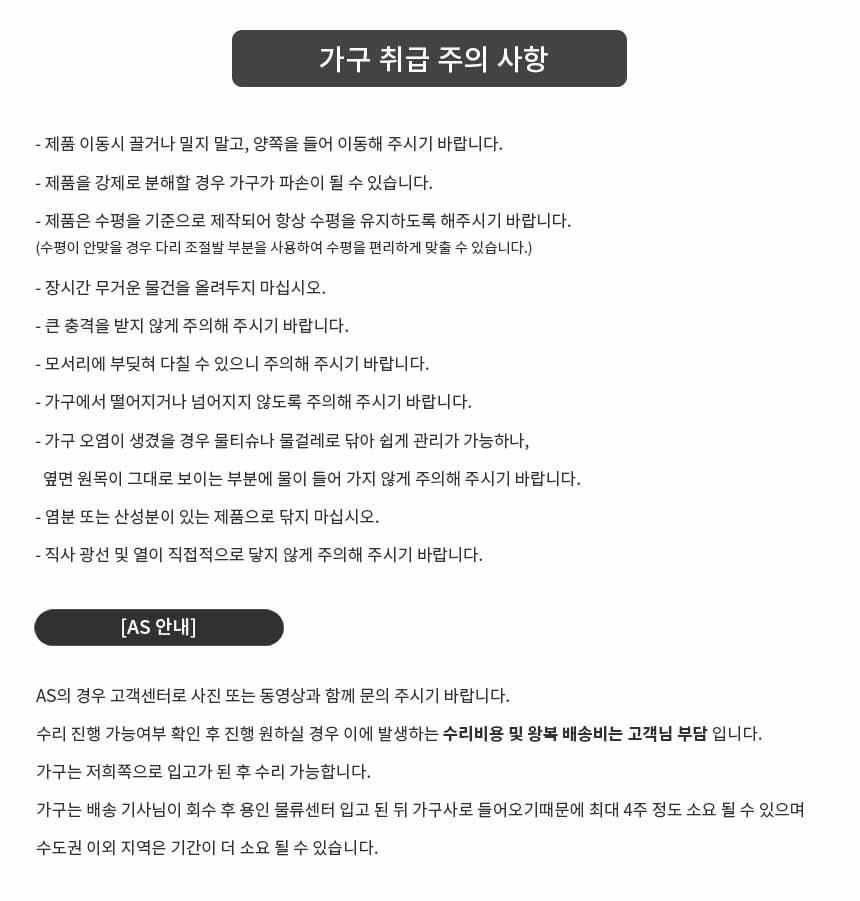 가구 취급 주의 사항

- 제품 이동시 끌거나 밀지 말고, 양쪽을 들어 이동해 주시기 바랍니다.

- 제품을 강제로 분해할 경우 가구가 파손이 될 수 있습니다.

- 제품은 수평을 기준으로 제작되어 항상 수평을 유지하도록 해주시기 바랍니다.
(수평이 안맞을 경우 다리 조절발 부분을 사용하여 수평을 편리하게 맞출 수 있습니다.)

- 장시간 무거운 물건을 올려두지 마십시오.

- 큰 충격을 받지 않게 주의해 주시기 바랍니다.

- 모서리에 부딪혀 다칠 수 있으니 주의해 주시기 바랍니다.

- 가구에서 떨어지거나 넘어지지 않도록 주의해 주시기 바랍니다.

- 가구 오염이 생겼을 경우 물티슈나 물걸레로 닦아 쉽게 관리가 가능하나,
옆면 원목이 그대로 보이는 부분에 물이 들어 가지 않게 주의해 주시기 바랍니다.

- 염분 또는 산성분이 있는 제품으로 닦지 마십시오.

- 직사 광선 및 열이 직접적으로 닿지 않게 주의해 주시기 바랍니다.

[AS 안내]

AS의 경우 고객센터로 사진 또는 동영상과 함께 문의 주시기 바랍니다.

수리 진행 가능여부 확인 후 진행 원하실 경우 이에 발생하는 수리비용 및 왕복 배송비는 고객님 부담 입니다.

가구는 저희쪽으로 입고가 된 후 수리 가능합니다.

가구는 배송 기사님이 회수 후 용인 물류센터 입고 된 뒤 가구사로 들어오기때문에 최대 4주 정도 소요 될 수 있으며

수도권 이외 지역은 기간이 더 소요 될 수 있습니다.